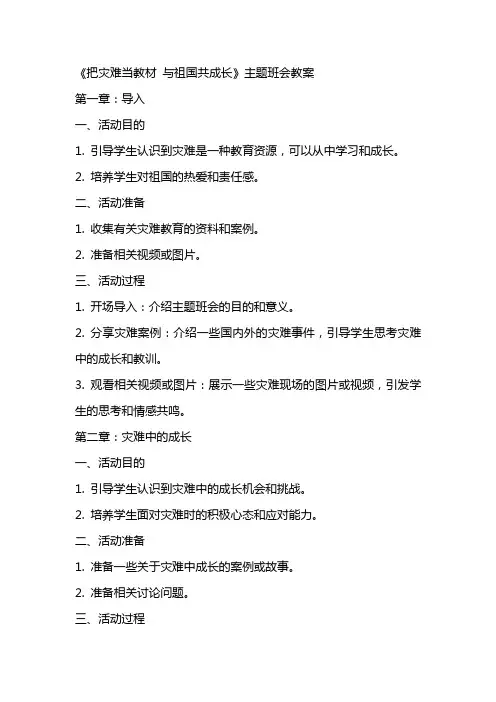 《把灾难当教材 与祖国共成长》主题班会教案

第一章：导入

一、活动目的

1. 引导学生认识到灾难是一种教育资源，可以从中学习和成长。

2. 培养学生对祖国的热爱和责任感。

二、活动准备

1. 收集有关灾难教育的资料和案例。

2. 准备相关视频或图片。

三、活动过程

1. 开场导入：介绍主题班会的目的和意义。

2. 分享灾难案例：介绍一些国内外的灾难事件，引导学生思考灾难中的成长和教训。

3. 观看相关视频或图片：展示一些灾难现场的图片或视频，引发学生的思考和情感共鸣。

第二章：灾难中的成长

一、活动目的

1. 引导学生认识到灾难中的成长机会和挑战。

2. 培养学生面对灾难时的积极心态和应对能力。

二、活动准备

1. 准备一些关于灾难中成长的案例或故事。

2. 准备相关讨论问题。

三、活动过程